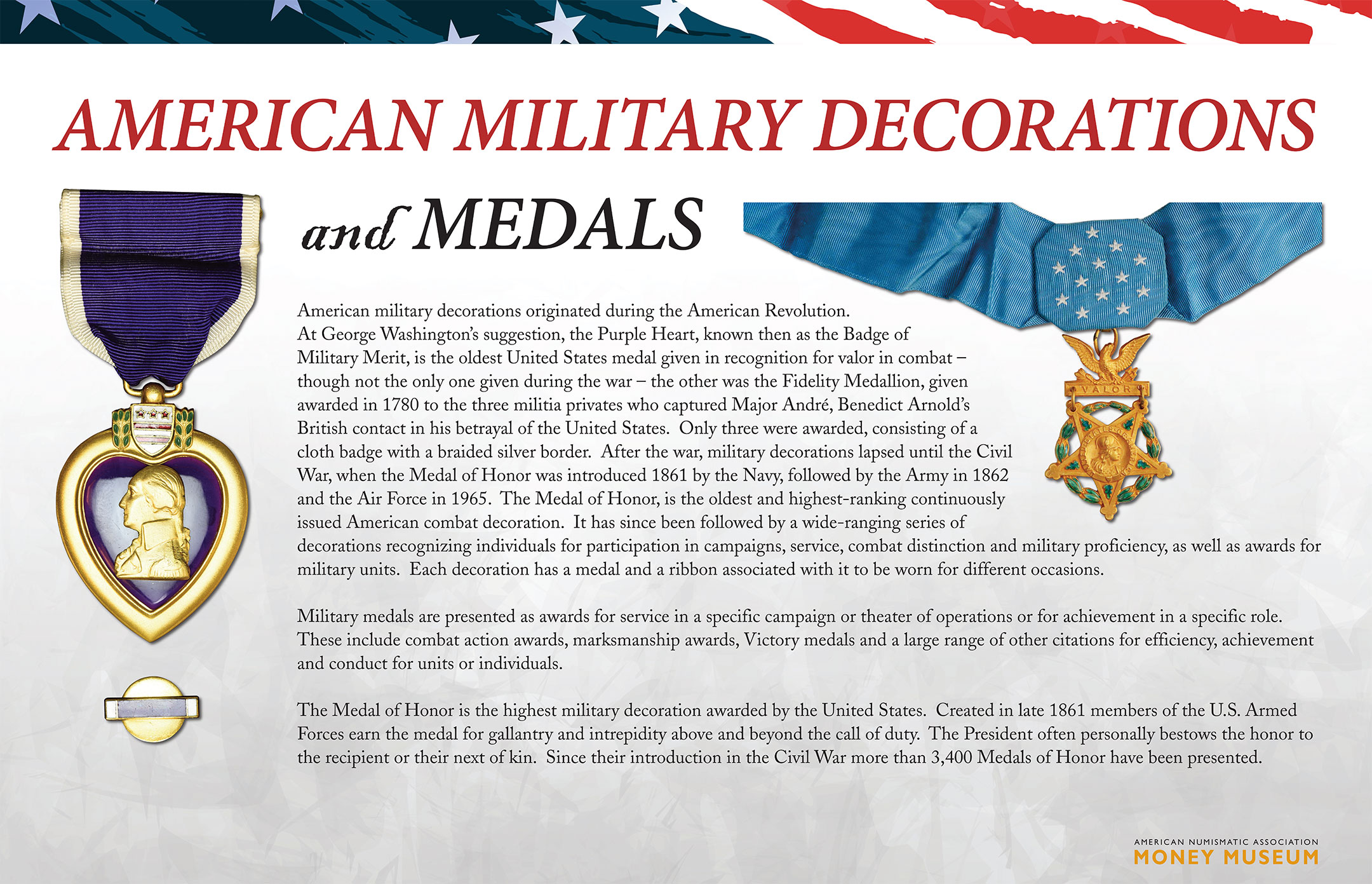 AMERICAN MILITARY DECORATIONS

and MEDALS

VALOR

American military decorations originated during the American Revolution. At George Washington's suggestion, the Purple Heart, known then as the Badge of Military Merit, is the oldest United States medal given in recognition for valor in combat – though not the only one given during the war – the other was the Fidelity Medallion, given awarded in 1780 to the three militia privates who captured Major André, Benedict Arnold's British contact in his betrayal of the United States. Only three were awarded, consisting of a cloth badge with a braided silver border. After the war, military decorations lapsed until the Civil War, when the Medal of Honor was introduced 1861 by the Navy, followed by the Army in 1862 and the Air Force in 1965. The Medal of Honor, is the oldest and highest-ranking continuously issued American combat decoration. It has since been followed by a wide-ranging series of decorations recognizing individuals for participation in campaigns, service, combat distinction and military proficiency, as well as awards for military units. Each decoration has a medal and a ribbon associated with it to be worn for different occasions.

Military medals are presented as awards for service in a specific campaign or theater of operations or for achievement in a specific role. These include combat action awards, marksmanship awards, Victory medals and a large range of other citations for efficiency, achievement and conduct for units or individuals.

The Medal of Honor is the highest military decoration awarded by the United States. Created in late 1861 members of the U.S. Armed Forces earn the medal for gallantry and intrepidity above and beyond the call of duty. The President often personally bestows the honor to the recipient or their next of kin. Since their introduction in the Civil War more than 3,400 Medals of Honor have been presented.

AMERICAN NUMISMATIC ASSOCIATION
MONEY MUSEUM